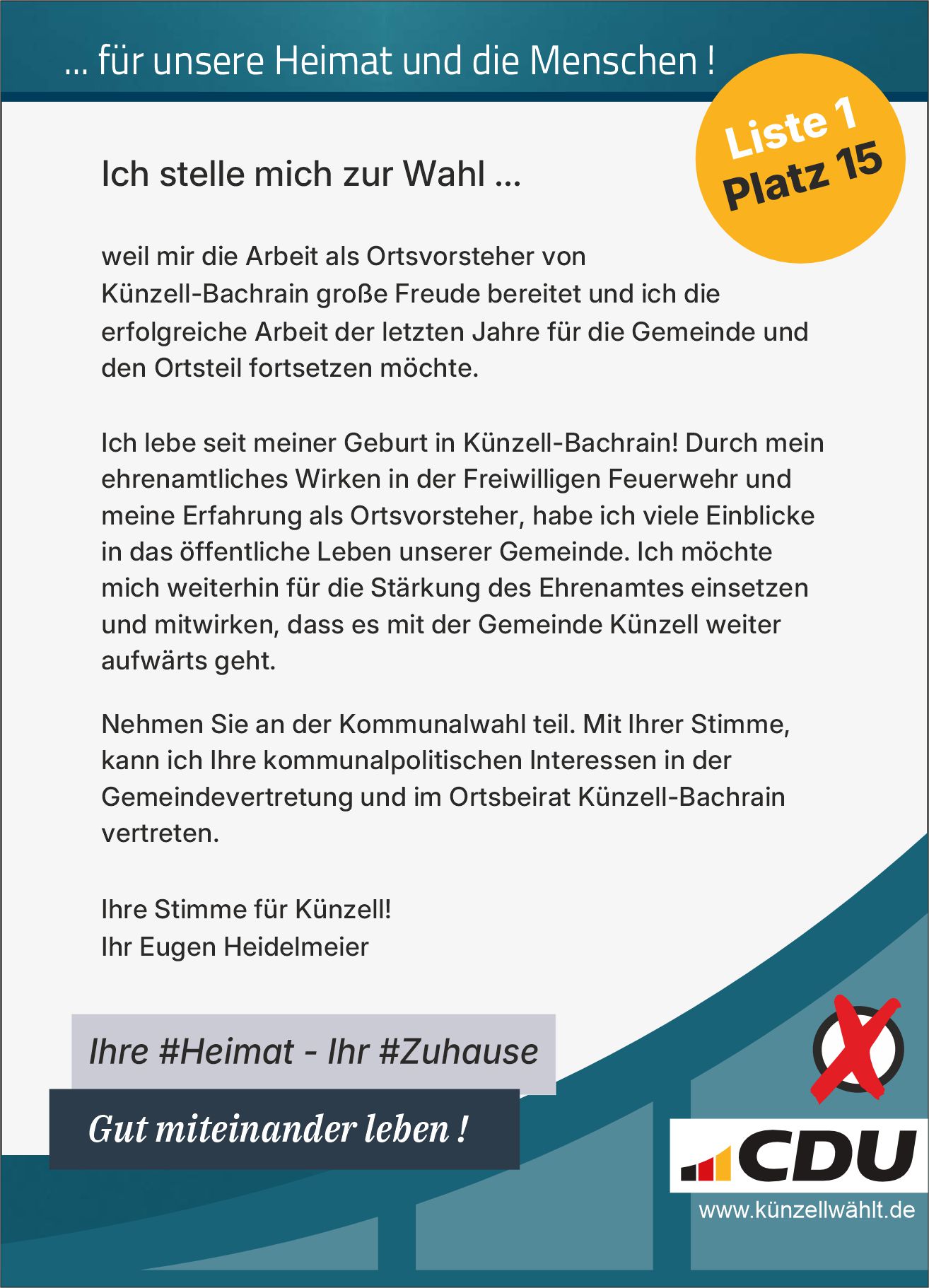 ... für unsere Heimat und die Menschen !

Liste 1
Platz 15

Ich stelle mich zur Wahl ...

weil mir die Arbeit als Ortsvorsteher von Künzell-Bachrain große Freude bereitet und ich die erfolgreiche Arbeit der letzten Jahre für die Gemeinde und den Ortsteil fortsetzen möchte.

Ich lebe seit meiner Geburt in Künzell-Bachrain! Durch mein ehrenamtliches Wirken in der Freiwilligen Feuerwehr und meine Erfahrung als Ortsvorsteher, habe ich viele Einblicke in das öffentliche Leben unserer Gemeinde. Ich möchte mich weiterhin für die Stärkung des Ehrenamtes einsetzen und mitwirken, dass es mit der Gemeinde Künzell weiter aufwärts geht.

Nehmen Sie an der Kommunalwahl teil. Mit Ihrer Stimme, kann ich Ihre kommunalpolitischen Interessen in der Gemeindevertretung und im Ortsbeirat Künzell-Bachrain vertreten.

Ihre Stimme für Künzell!
Ihr Eugen Heidelmeier

Ihre #Heimat - Ihr #Zuhause

Gut miteinander leben !

CDU
www.künzellwählt.de